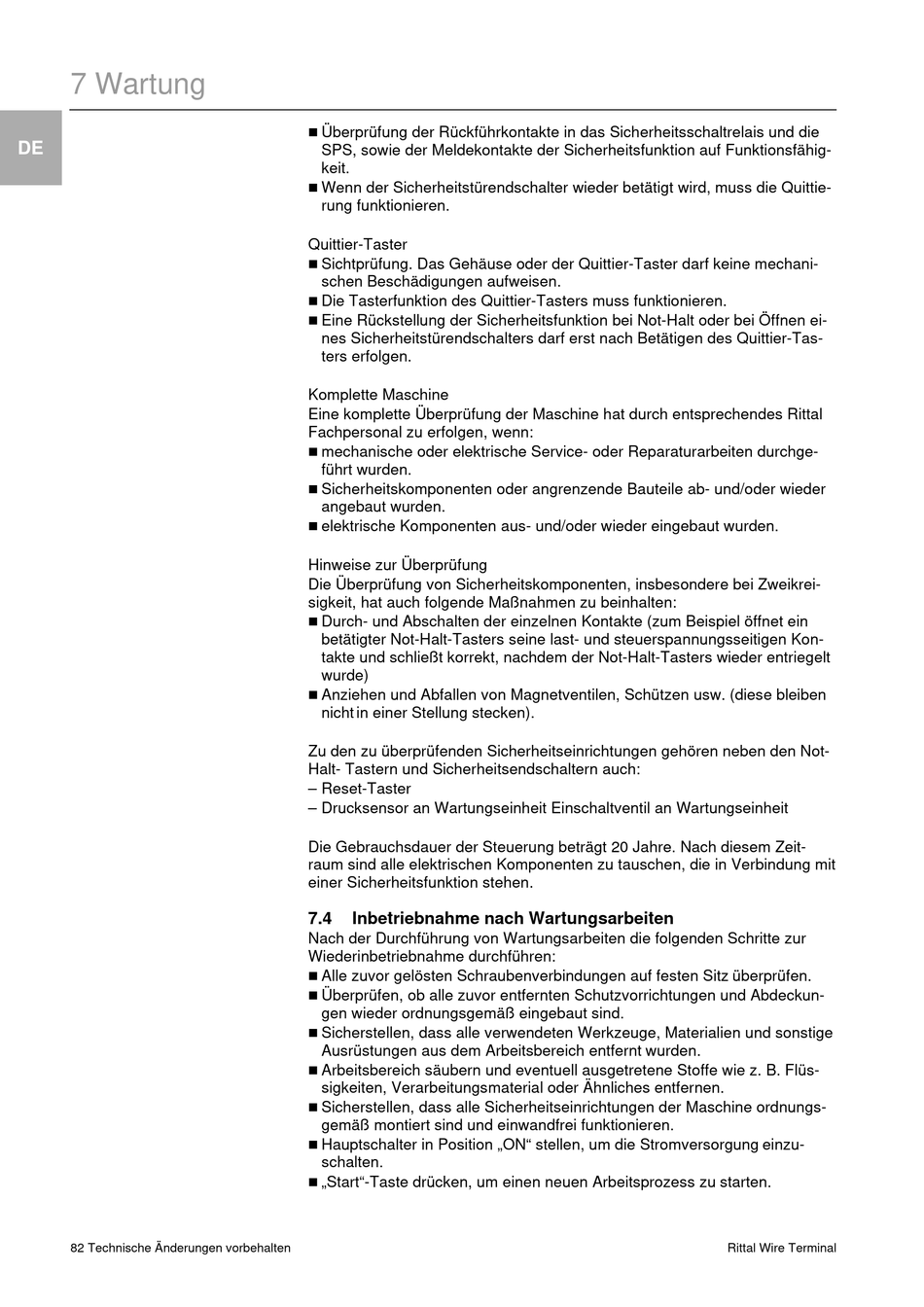 7 Wartung

DE

■ Überprüfung der Rückführkontakte in das Sicherheitsschaltrelais und die SPS, sowie der Meldekontakte der Sicherheitsfunktion auf Funktionsfähigkeit.
■ Wenn der Sicherheitstürendschalter wieder betätigt wird, muss die Quittierung funktionieren.

Quittier-Taster
■ Sichtprüfung. Das Gehäuse oder der Quittier-Taster darf keine mechanischen Beschädigungen aufweisen.
■ Die Tasterfunktion des Quittier-Tasters muss funktionieren.
■ Eine Rückstellung der Sicherheitsfunktion bei Not-Halt oder bei Öffnen eines Sicherheitstürendschalters darf erst nach Betätigen des Quittier-Tasters erfolgen.

Komplette Maschine
Eine komplette Überprüfung der Maschine hat durch entsprechendes Rittal Fachpersonal zu erfolgen, wenn:
■ mechanische oder elektrische Service- oder Reparaturarbeiten durchgeführt wurden.
■ Sicherheitskomponenten oder angrenzende Bauteile ab- und/oder wieder angebaut wurden.
■ elektrische Komponenten aus- und/oder wieder eingebaut wurden.

Hinweise zur Überprüfung
Die Überprüfung von Sicherheitskomponenten, insbesondere bei Zweikreisigkeit, hat auch folgende Maßnahmen zu beinhalten:
■ Durch- und Abschalten der einzelnen Kontakte (zum Beispiel öffnet ein betätigter Not-Halt-Tasters seine last- und steuerspannungsseitigen Kontakte und schließt korrekt, nachdem der Not-Halt-Tasters wieder entriegelt wurde)
■ Anziehen und Abfallen von Magnetventilen, Schützen usw. (diese bleiben nicht in einer Stellung stecken).

Zu den zu überprüfenden Sicherheitseinrichtungen gehören neben den Not-Halt- Tastern und Sicherheitsendschaltern auch:
– Reset-Taster
– Drucksensor an Wartungseinheit Einschaltventil an Wartungseinheit

Die Gebrauchsdauer der Steuerung beträgt 20 Jahre. Nach diesem Zeitraum sind alle elektrischen Komponenten zu tauschen, die in Verbindung mit einer Sicherheitsfunktion stehen.

7.4 Inbetriebnahme nach Wartungsarbeiten
Nach der Durchführung von Wartungsarbeiten die folgenden Schritte zur Wiederinbetriebnahme durchführen:
■ Alle zuvor gelösten Schraubenverbindungen auf festen Sitz überprüfen.
■ Überprüfen, ob alle zuvor entfernten Schutzvorrichtungen und Abdeckungen wieder ordnungsgemäß eingebaut sind.
■ Sicherstellen, dass alle verwendeten Werkzeuge, Materialien und sonstige Ausrüstungen aus dem Arbeitsbereich entfernt wurden.
■ Arbeitsbereich säubern und eventuell ausgetretene Stoffe wie z. B. Flüssigkeiten, Verarbeitungsmaterial oder Ähnliches entfernen.
■ Sicherstellen, dass alle Sicherheitseinrichtungen der Maschine ordnungsgemäß montiert sind und einwandfrei funktionieren.
■ Hauptschalter in Position „ON“ stellen, um die Stromversorgung einzuschalten.
■ „Start“-Taste drücken, um einen neuen Arbeitsprozess zu starten.

82 Technische Änderungen vorbehalten

Rittal Wire Terminal